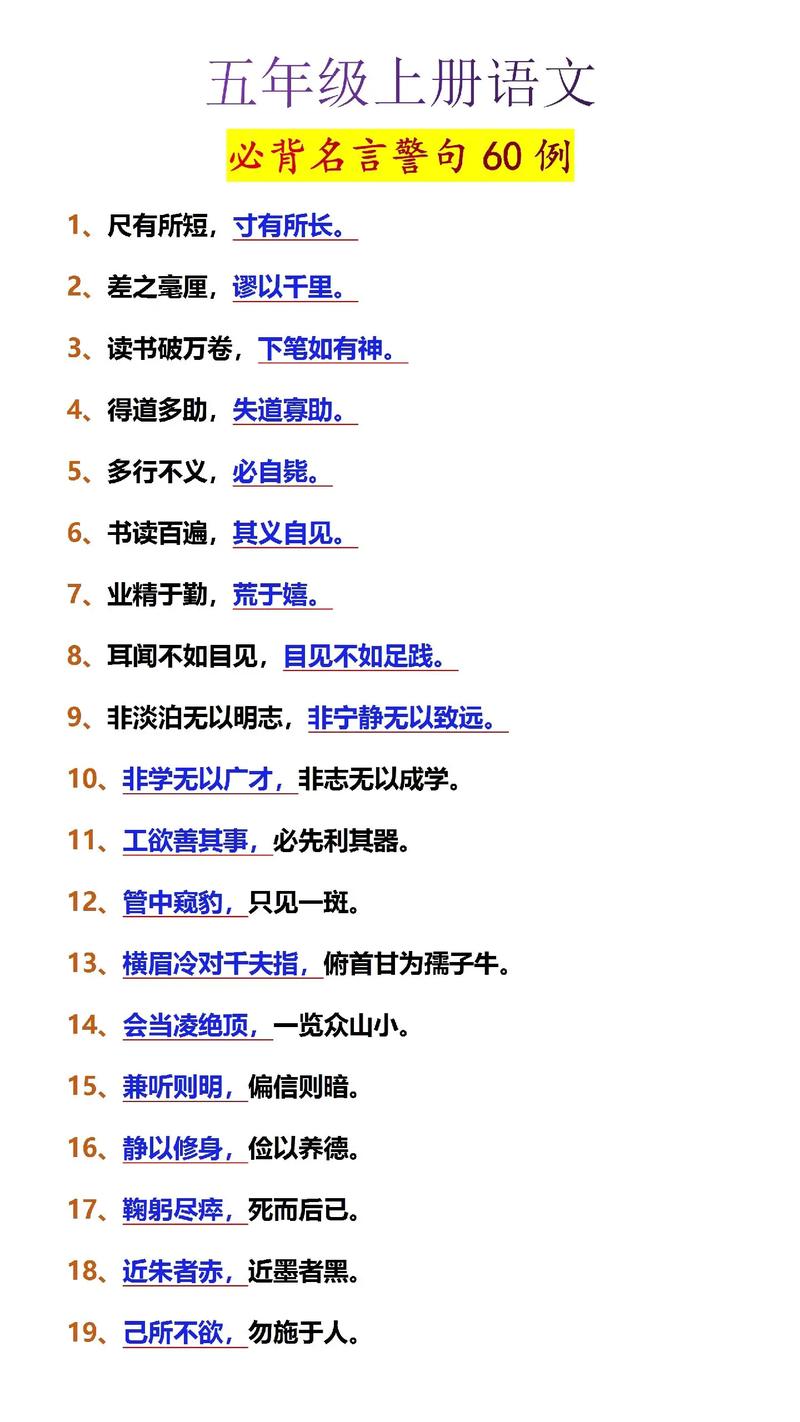 五年级上册语文

必背名言警句 60 例

1、尺有所短，寸有所长。

2、差之毫厘，谬以千里。

3、读书破万卷，下笔如有神。

4、得道多助，失道寡助。

5、多行不义，必自毙。

6、书读百遍，其义自见。

7、业精于勤，荒于嬉。

8、耳闻不如目见，目见不如足践。

9、非淡泊无以明志，非宁静无以致远。

10、非学无以广才，非志无以成学。

11、工欲善其事，必先利其器。

12、管中窥豹，只见一斑。

13、横眉冷对千夫指，俯首甘为孺子牛。

14、会当凌绝顶，一览众山小。

15、兼听则明，偏信则暗。

16、静以修身，俭以养德。

17、鞠躬尽瘁，死而后已。

18、近朱者赤，近墨者黑。

19、己所不欲，勿施于人。